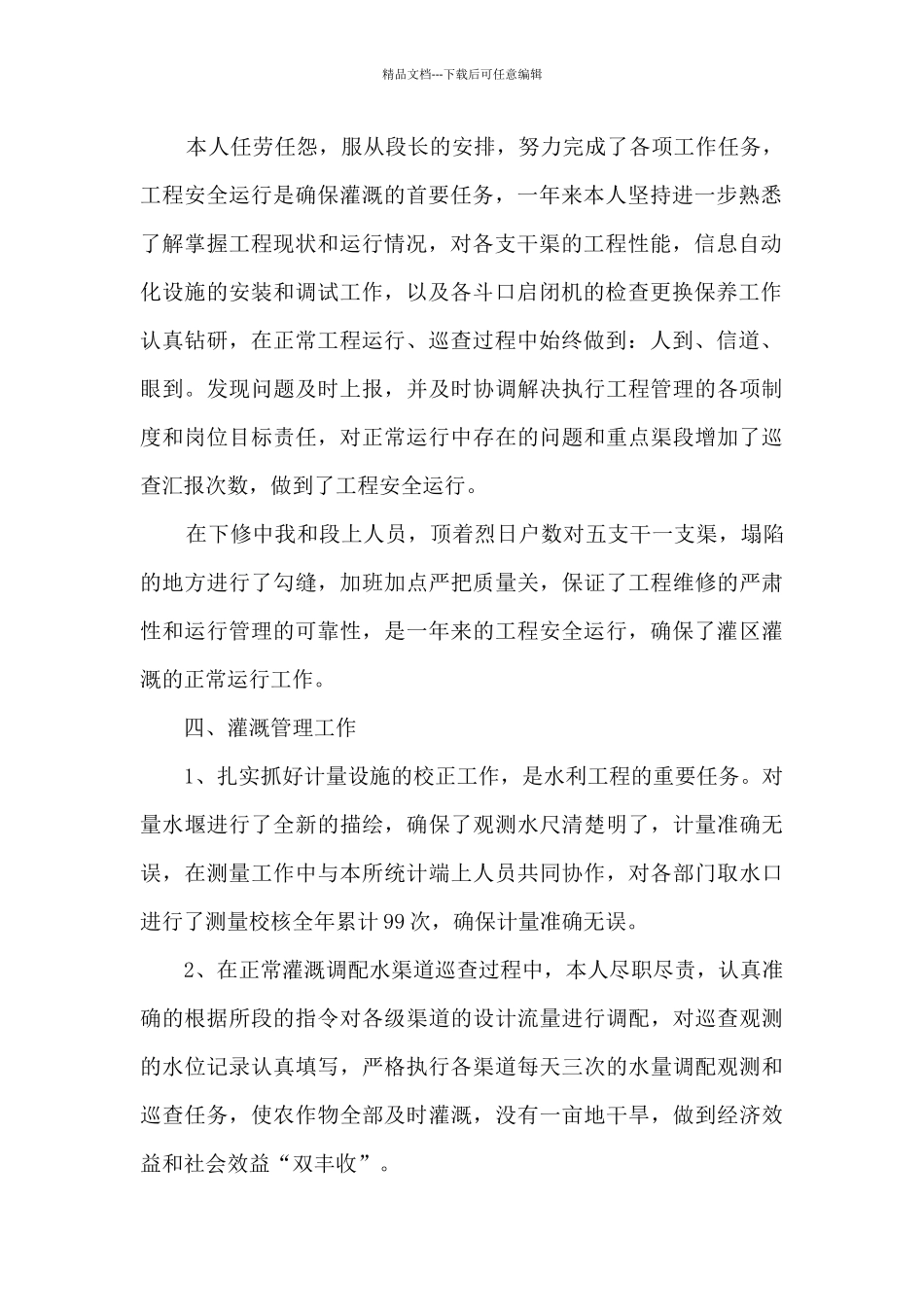 精品文档---下载后可任意编辑

本人任劳任怨，服从段长的安排，努力完成了各项工作任务，工程安全运行是确保灌溉的首要任务，一年来本人坚持进一步熟悉了解掌握工程现状和运行情况，对各支干渠的工程性能，信息自动化设施的安装和调试工作，以及各斗口启闭机的检查更换保养工作认真钻研，在正常工程运行、巡查过程中始终做到：人到、信道、眼到。发现问题及时上报，并及时协调解决执行工程管理的各项制度和岗位目标责任，对正常运行中存在的问题和重点渠段增加了巡查汇报次数，做到了工程安全运行。

在下修中我和段上人员，顶着烈日户数对五支干一支渠，塌陷的地方进行了勾缝，加班加点严把质量关，保证了工程维修的严肃性和运行管理的可靠性，是一年来的工程安全运行，确保了灌区灌溉的正常运行工作。

四、灌溉管理工作

1、扎实抓好计量设施的校正工作，是水利工程的重要任务。对量水堰进行了全新的描绘，确保了观测水尺清楚明了，计量准确无误，在测量工作中与本所统计端上人员共同协作，对各部门取水口进行了测量校核全年累计99次，确保计量准确无误。

2、在正常灌溉调配水渠道巡查过程中，本人尽职尽责，认真准确的根据所段的指令对各级渠道的设计流量进行调配，对巡查观测的水位记录认真填写，严格执行各渠道每天三次的水量调配观测和巡查任务，使农作物全部及时灌溉，没有一亩地干旱，做到经济效益和社会效益“双丰收”。